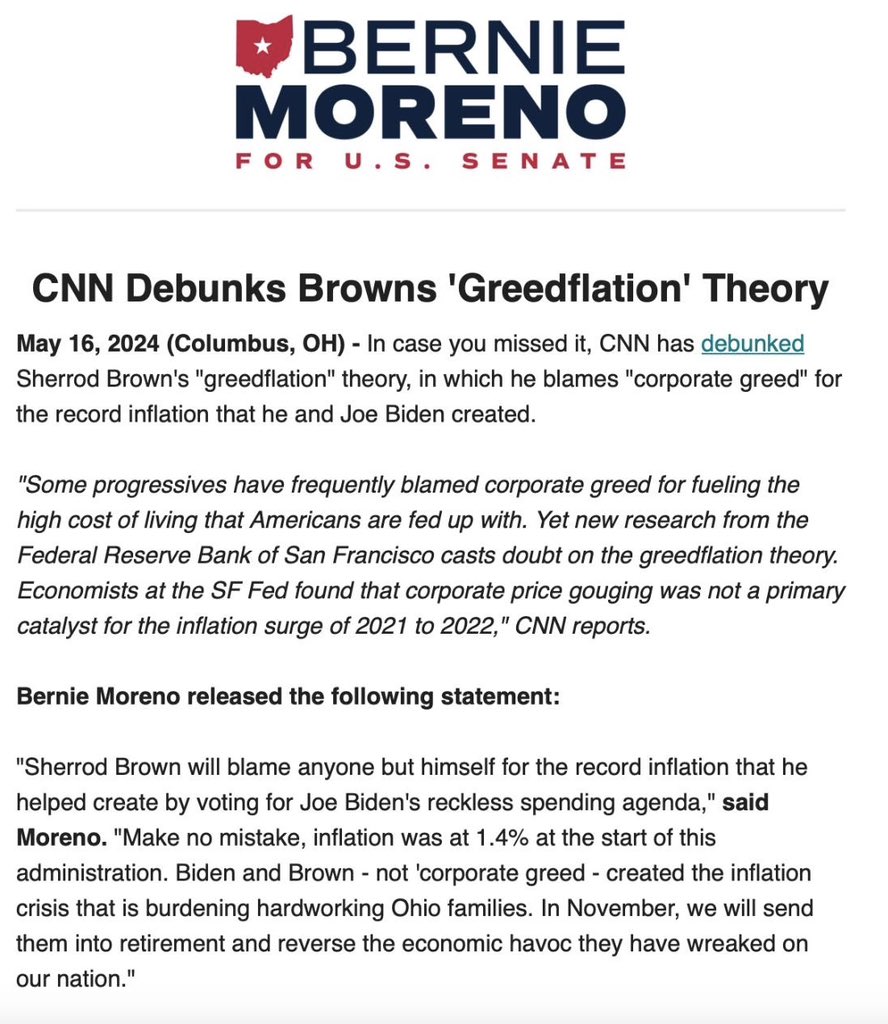 BERNIE MORENO
FOR U.S. SENATE

CNN Debunks Browns 'Greedflation' Theory

May 16, 2024 (Columbus, OH) - In case you missed it, CNN has debunked Sherrod Brown's "greedflation" theory, in which he blames "corporate greed" for the record inflation that he and Joe Biden created.

"Some progressives have frequently blamed corporate greed for fueling the high cost of living that Americans are fed up with. Yet new research from the Federal Reserve Bank of San Francisco casts doubt on the greedflation theory. Economists at the SF Fed found that corporate price gouging was not a primary catalyst for the inflation surge of 2021 to 2022," CNN reports.

Bernie Moreno released the following statement:

"Sherrod Brown will blame anyone but himself for the record inflation that he helped create by voting for Joe Biden's reckless spending agenda," said Moreno. "Make no mistake, inflation was at 1.4% at the start of this administration. Biden and Brown - not 'corporate greed - created the inflation crisis that is burdening hardworking Ohio families. In November, we will send them into retirement and reverse the economic havoc they have wreaked on our nation."